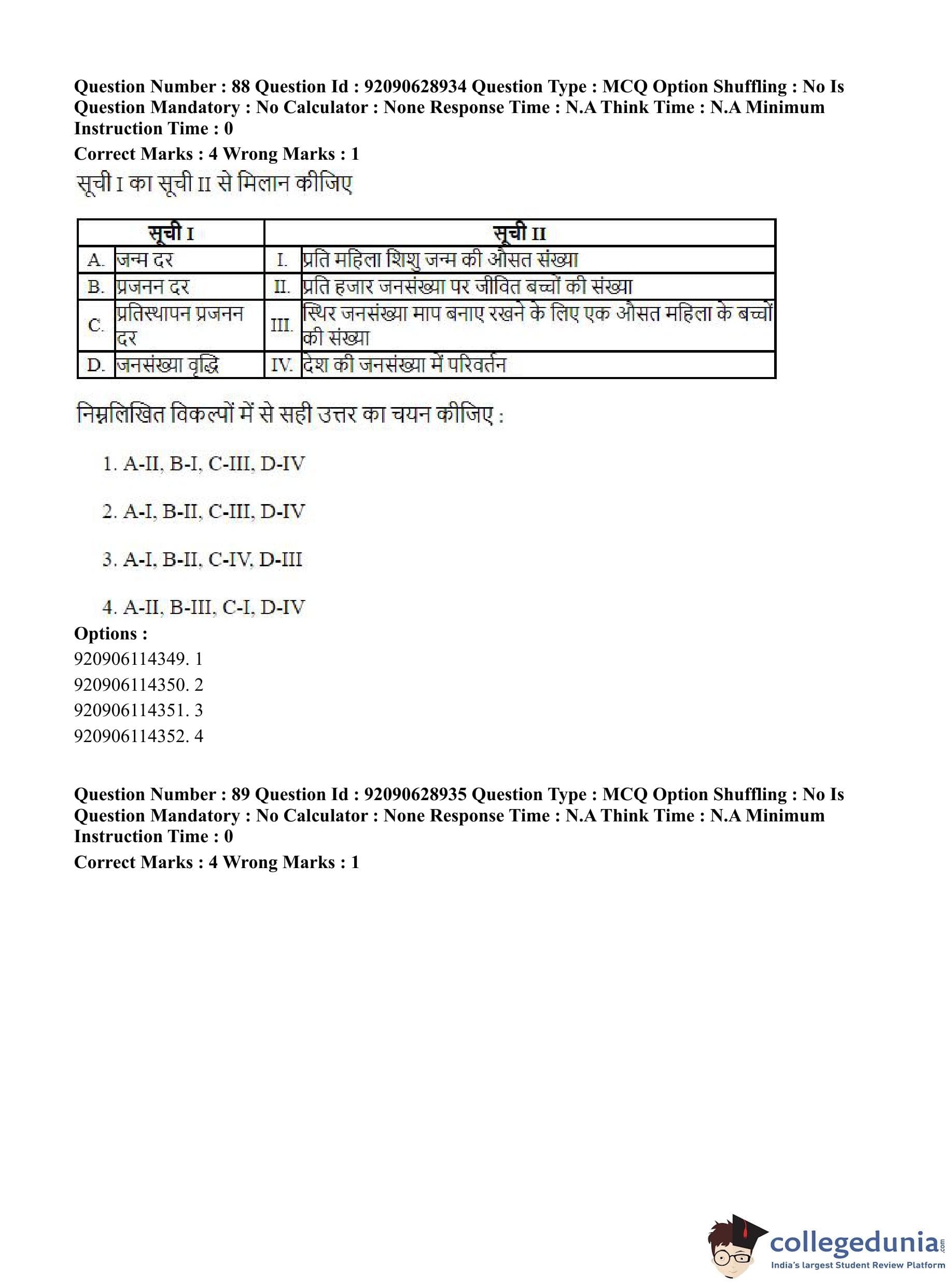 Question Number : 88 Question Id : 92090628934 Question Type : MCQ Option Shuffling : No Is Question Mandatory : No Calculator : None Response Time : N.A Think Time : N.A Minimum Instruction Time : 0

Correct Marks : 4 Wrong Marks : 1

सूची I का सूची II से मिलान कीजिए

| सूची I | | सूची II | |
|---|---|---|---|
| A. | जन्म दर | I. | प्रति महिला शिशु जन्म की औसत संख्या |
| B. | प्रजनन दर | II. | प्रति हजार जनसंख्या पर जीवित बच्चों की संख्या |
| C. | प्रतिस्थापन प्रजनन दर | III. | स्थिर जनसंख्या माप बनाए रखने के लिए एक औसत महिला के बच्चों की संख्या |
| D. | जनसंख्या वृद्धि | IV. | देश की जनसंख्या में परिवर्तन |

निम्नलिखित विकल्पों में से सही उत्तर का चयन कीजिए :

1. A-II, B-I, C-III, D-IV

2. A-I, B-II, C-III, D-IV

3. A-I, B-II, C-IV, D-III

4. A-II, B-III, C-I, D-IV

Options :
920906114349. 1
920906114350. 2
920906114351. 3
920906114352. 4

Question Number : 89 Question Id : 92090628935 Question Type : MCQ Option Shuffling : No Is Question Mandatory : No Calculator : None Response Time : N.A Think Time : N.A Minimum Instruction Time : 0

Correct Marks : 4 Wrong Marks : 1

collegedunia.com
India's largest Student Review Platform